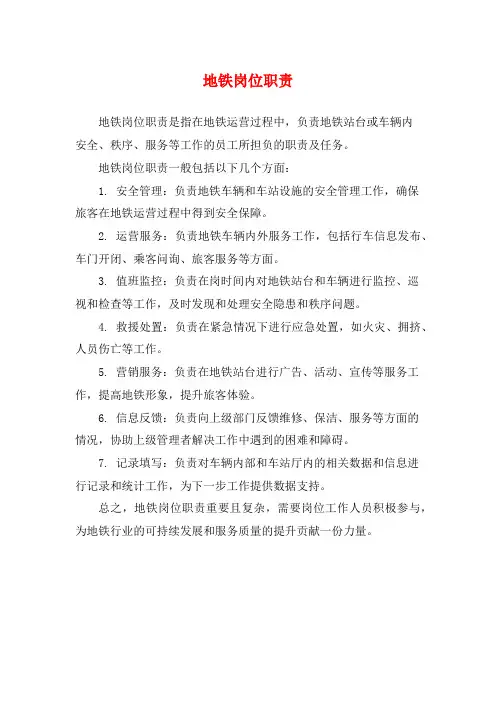 地铁岗位职责

地铁岗位职责是指在地铁运营过程中，负责地铁站台或车辆内安全、秩序、服务等工作的员工所担负的职责及任务。

地铁岗位职责一般包括以下几个方面：

1. 安全管理：负责地铁车辆和车站设施的安全管理工作，确保旅客在地铁运营过程中得到安全保障。

2. 运营服务：负责地铁车辆内外服务工作，包括行车信息发布、车门开闭、乘客问询、旅客服务等方面。

3. 值班监控：负责在岗时间内对地铁站台和车辆进行监控、巡视和检查等工作，及时发现和处理安全隐患和秩序问题。

4. 救援处置：负责在紧急情况下进行应急处置，如火灾、拥挤、人员伤亡等工作。

5. 营销服务：负责在地铁站台进行广告、活动、宣传等服务工作，提高地铁形象，提升旅客体验。

6. 信息反馈：负责向上级部门反馈维修、保洁、服务等方面的情况，协助上级管理者解决工作中遇到的困难和障碍。

7. 记录填写：负责对车辆内部和车站厅内的相关数据和信息进行记录和统计工作，为下一步工作提供数据支持。

总之，地铁岗位职责重要且复杂，需要岗位工作人员积极参与，为地铁行业的可持续发展和服务质量的提升贡献一份力量。